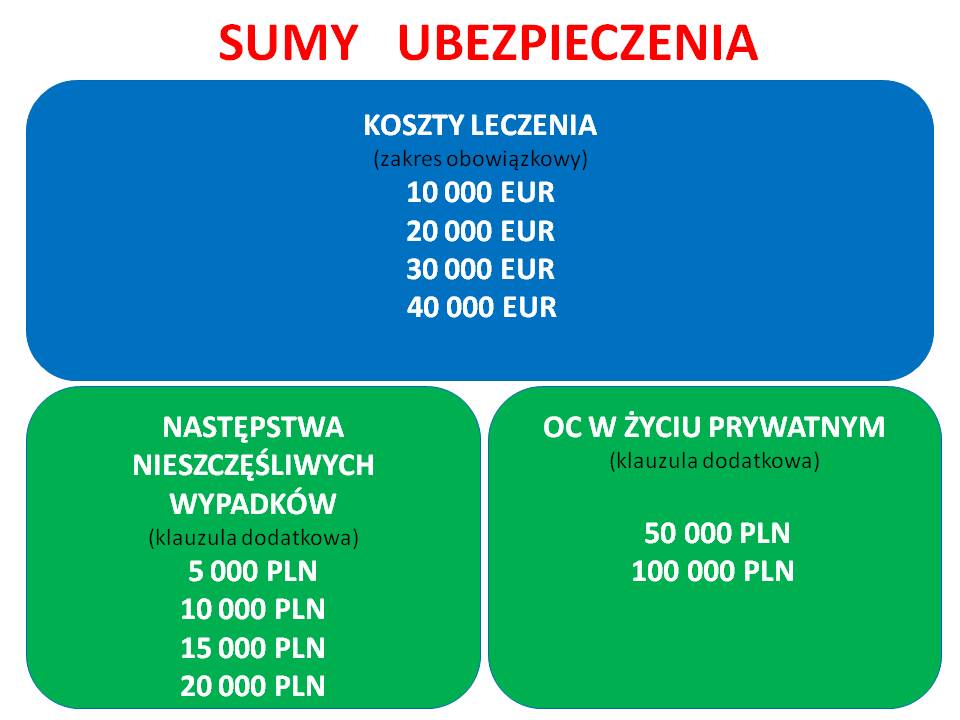 SUMY UBEZPIECZENIA

KOSZTY LECZENIA
(zakres obowiązkowy)
10 000 EUR
20 000 EUR
30 000 EUR
40 000 EUR

NASTĘPSTWA NIESZCZĘŚLIWYCH WYPADKÓW
(klauzula dodatkowa)
5 000 PLN
10 000 PLN
15 000 PLN
20 000 PLN

OC W ŻYCIU PRYWATNYM
(klauzula dodatkowa)
50 000 PLN
100 000 PLN